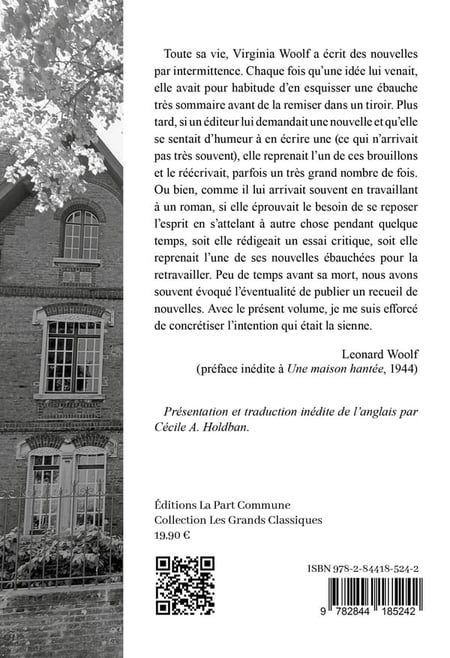 Toute sa vie, Virginia Woolf a écrit des nouvelles par intermittence. Chaque fois qu'une idée lui venait, elle avait pour habitude d'en esquisser une ébauche très sommaire avant de la remiser dans un tiroir. Plus tard, si un éditeur lui demandait une nouvelle et qu'elle se sentait d'humeur à en écrire une (ce qui n'arrivait pas très souvent), elle reprenait l'un de ces brouillons et le réécrivait, parfois un très grand nombre de fois. Ou bien, comme il lui arrivait souvent en travaillant à un roman, si elle éprouvait le besoin de se reposer l'esprit en s'attelant à autre chose pendant quelque temps, soit elle rédigeait un essai critique, soit elle reprenait l'une de ses nouvelles ébauchées pour la retravailler. Peu de temps avant sa mort, nous avons souvent évoqué l'éventualité de publier un recueil de nouvelles. Avec le présent volume, je me suis efforcé de concrétiser l'intention qui était la sienne.

Leonard Woolf
(préface inédite à Une maison hantée, 1944)

Présentation et traduction inédite de l'anglais par Cécile A. Holdban.

Éditions La Part Commune
Collection Les Grands Classiques
19,90 €

ISBN 978-2-84418-524-2

9 782844 185242